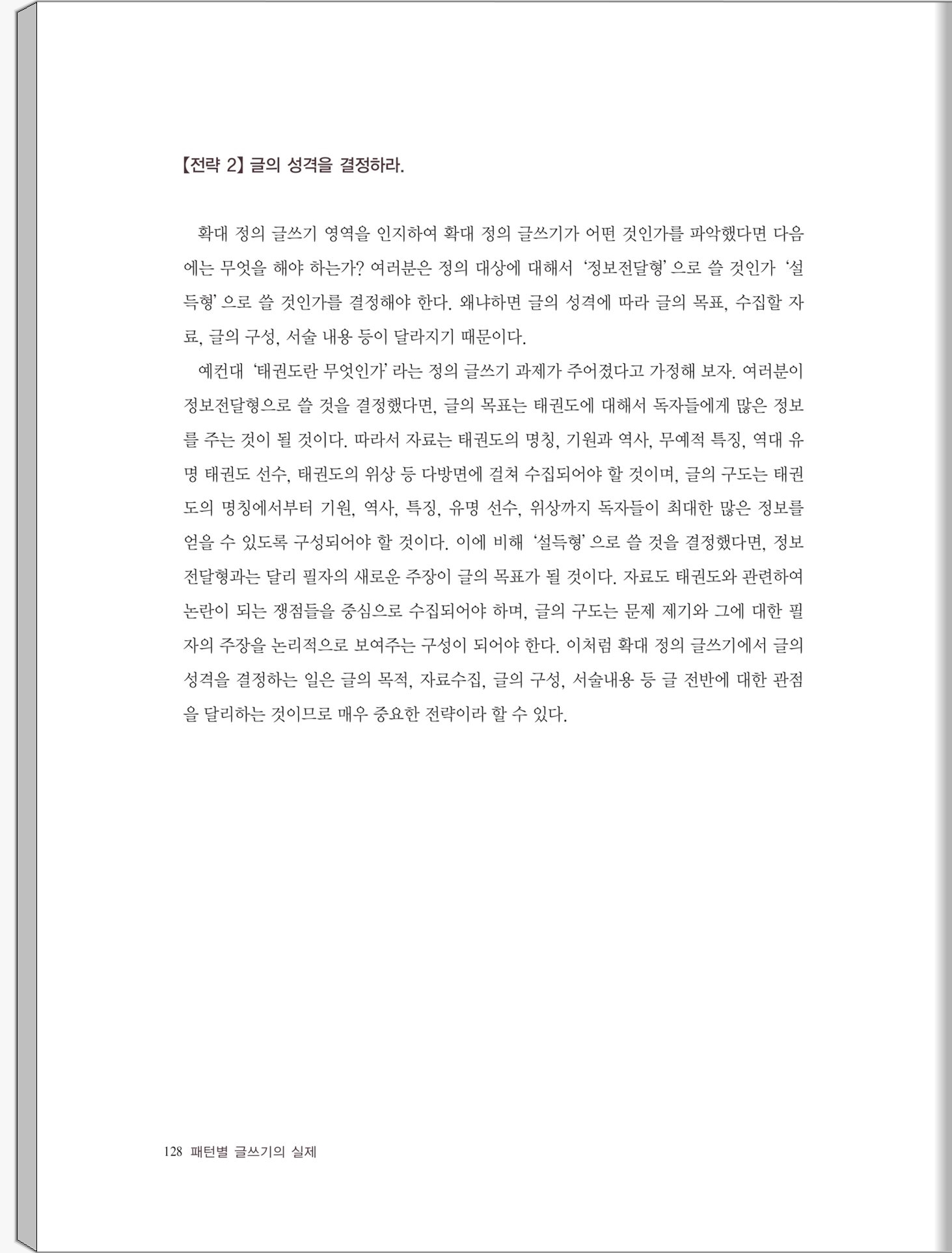 【전략 2】 글의 성격을 결정하라.

확대 정의 글쓰기 영역을 인지하여 확대 정의 글쓰기가 어떤 것인가를 파악했다면 다음에는 무엇을 해야 하는가? 여러분은 정의 대상에 대해서 '정보전달형'으로 쓸 것인가 '설득형'으로 쓸 것인가를 결정해야 한다. 왜냐하면 글의 성격에 따라 글의 목표, 수집할 자료, 글의 구성, 서술 내용 등이 달라지기 때문이다.

예컨대 '태권도란 무엇인가'라는 정의 글쓰기 과제가 주어졌다고 가정해 보자. 여러분이 정보전달형으로 쓸 것을 결정했다면, 글의 목표는 태권도에 대해서 독자들에게 많은 정보를 주는 것이 될 것이다. 따라서 자료는 태권도의 명칭, 기원과 역사, 무예적 특징, 역대 유명 태권도 선수, 태권도의 위상 등 다방면에 걸쳐 수집되어야 할 것이며, 글의 구도는 태권도의 명칭에서부터 기원, 역사, 특징, 유명 선수, 위상까지 독자들이 최대한 많은 정보를 얻을 수 있도록 구성되어야 할 것이다. 이에 비해 '설득형'으로 쓸 것을 결정했다면, 정보전달형과는 달리 필자의 새로운 주장이 글의 목표가 될 것이다. 자료도 태권도와 관련하여 논란이 되는 쟁점들을 중심으로 수집되어야 하며, 글의 구도는 문제 제기와 그에 대한 필자의 주장을 논리적으로 보여주는 구성이 되어야 한다. 이처럼 확대 정의 글쓰기에서 글의 성격을 결정하는 일은 글의 목적, 자료수집, 글의 구성, 서술내용 등 글 전반에 대한 관점을 달리하는 것이므로 매우 중요한 전략이라 할 수 있다.

128 패턴별 글쓰기의 실제